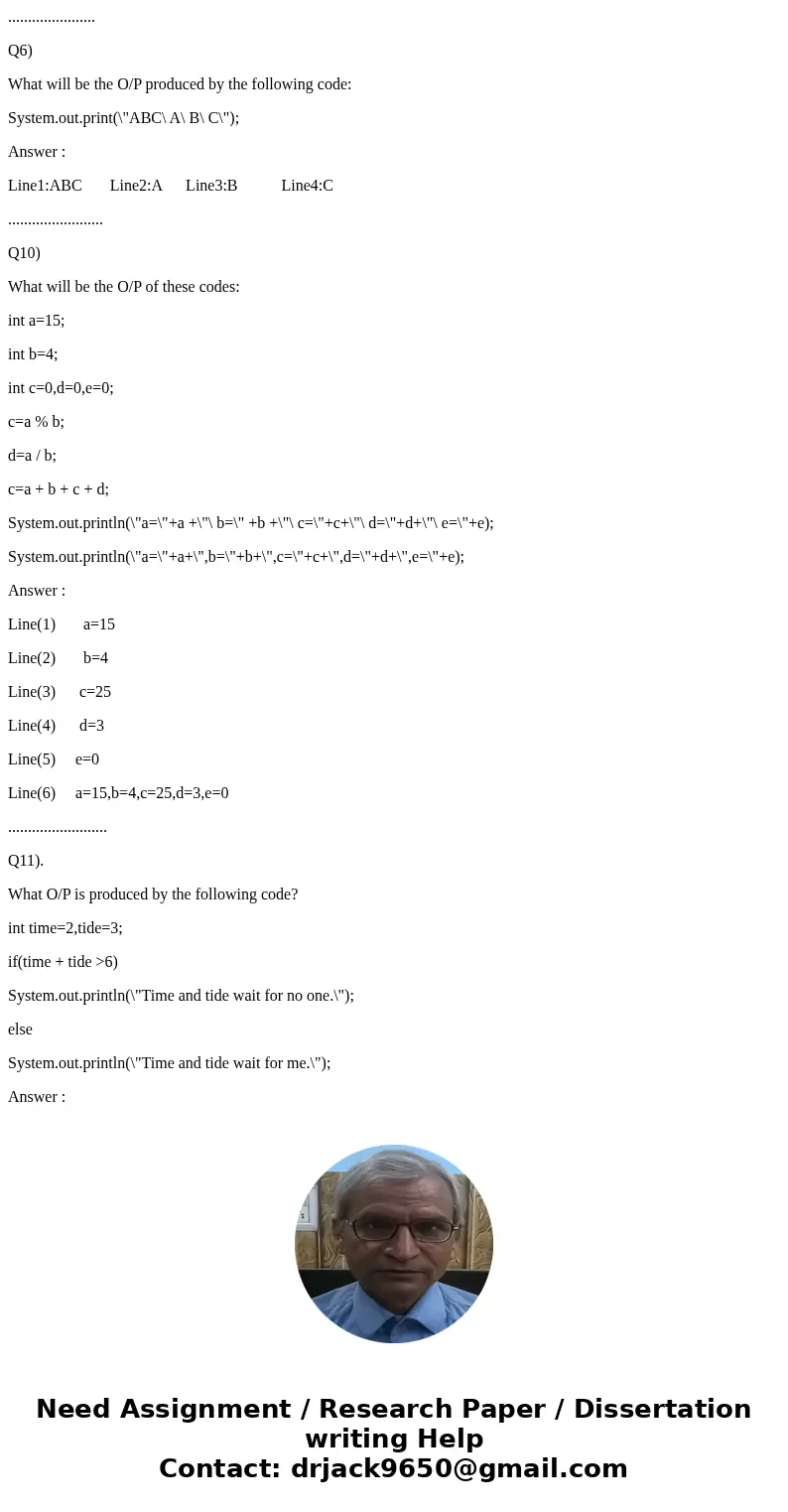 ......................

Q6)

What will be the O/P produced by the following code:

System.out.print(\"ABC\ A\ B\ C\");

Answer :

Line1:ABC Line2:A Line3:B Line4:C

........................

Q10)

What will be the O/P of these codes:

int a=15;

int b=4;

int c=0,d=0,e=0;

c=a % b;

d=a / b;

c=a + b + c + d;

System.out.println(\"a=\"+a +\"\ b=\" +b +\"\ c=\"+c+\"\ d=\"+d+\"\ e=\"+e);

System.out.println(\"a=\"+a+\",b=\"+b+\",c=\"+c+\",d=\"+d+\",e=\"+e);

Answer :

Line(1) a=15

Line(2) b=4

Line(3) c=25

Line(4) d=3

Line(5) e=0

Line(6) a=15,b=4,c=25,d=3,e=0

.........................

Q11).

What O/P is produced by the following code?

int time=2,tide=3;

if(time + tide >6)

System.out.println(\"Time and tide wait for no one.\");

else

System.out.println(\"Time and tide wait for me.\");

Answer :

Need Assignment / Research Paper / Dissertation writing Help
Contact: drjack9650@gmail.com